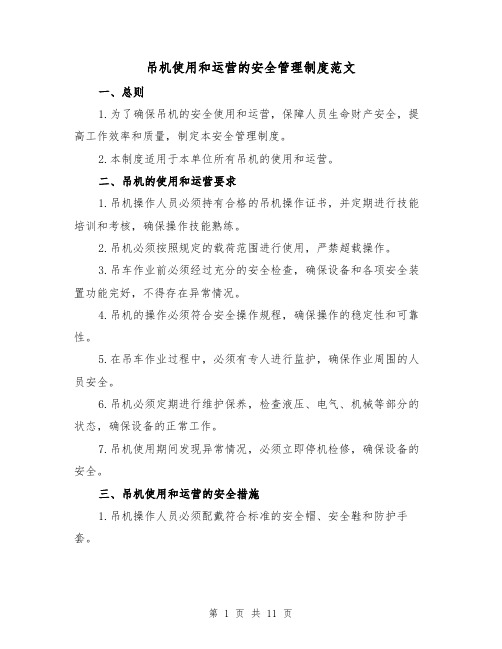 吊机使用和运营的安全管理制度范文

一、总则

1.为了确保吊机的安全使用和运营，保障人员生命财产安全，提高工作效率和质量，制定本安全管理制度。

2.本制度适用于本单位所有吊机的使用和运营。

二、吊机的使用和运营要求

1.吊机操作人员必须持有合格的吊机操作证书，并定期进行技能培训和考核，确保操作技能熟练。

2.吊机必须按照规定的载荷范围进行使用，严禁超载操作。

3.吊车作业前必须经过充分的安全检查，确保设备和各项安全装置功能完好，不得存在异常情况。

4.吊机的操作必须符合安全操作规程，确保操作的稳定性和可靠性。

5.在吊车作业过程中，必须有专人进行监护，确保作业周围的人员安全。

6.吊机必须定期进行维护保养，检查液压、电气、机械等部分的状态，确保设备的正常工作。

7.吊机使用期间发现异常情况，必须立即停机检修，确保设备的安全。

三、吊机使用和运营的安全措施

1.吊机操作人员必须配戴符合标准的安全帽、安全鞋和防护手套。

第 1 页 共 11 页